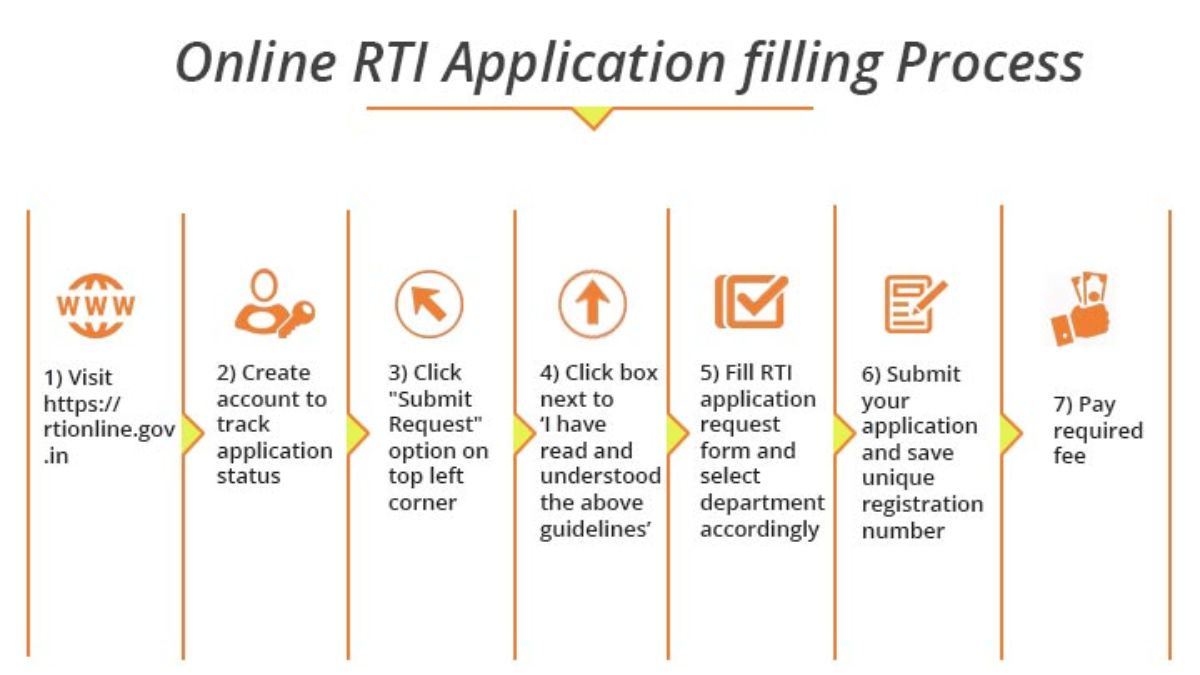 Online RTI Application filling Process

WWW

1) Visit https://rtionline.gov.in

2) Create account to track application status

3) Click "Submit Request" option on top left corner

4) Click box next to 'I have read and understood the above guidelines'

5) Fill RTI application request form and select department accordingly

6) Submit your application and save unique registration number

7) Pay required fee